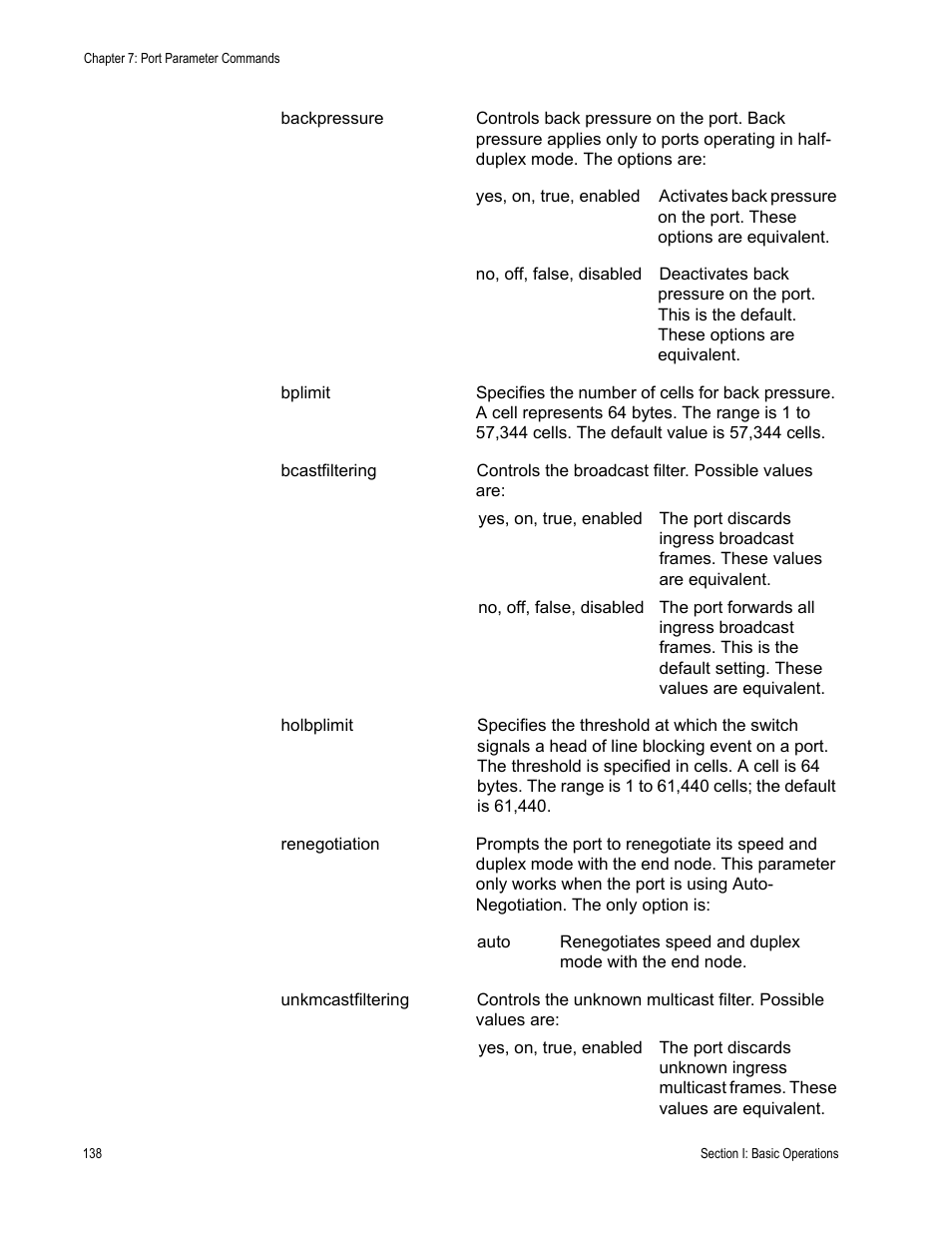 Chapter 7: Port Parameter Commands

backpressure

Controls back pressure on the port. Back pressure applies only to ports operating in half-duplex mode. The options are:

yes, on, true, enabled

Activates back pressure on the port. These options are equivalent.

no, off, false, disabled

Deactivates back pressure on the port. This is the default. These options are equivalent.

bplimit

Specifies the number of cells for back pressure. A cell represents 64 bytes. The range is 1 to 57,344 cells. The default value is 57,344 cells.

bcastfiltering

Controls the broadcast filter. Possible values are:

yes, on, true, enabled

The port discards ingress broadcast frames. These values are equivalent.

no, off, false, disabled

The port forwards all ingress broadcast frames. This is the default setting. These values are equivalent.

holbplimit

Specifies the threshold at which the switch signals a head of line blocking event on a port. The threshold is specified in cells. A cell is 64 bytes. The range is 1 to 61,440 cells; the default is 61,440.

renegotiation

Prompts the port to renegotiate its speed and duplex mode with the end node. This parameter only works when the port is using Auto-Negotiation. The only option is:

auto

Renegotiates speed and duplex mode with the end node.

unkmcastfiltering

Controls the unknown multicast filter. Possible values are:

yes, on, true, enabled

The port discards unknown ingress multicast frames. These values are equivalent.

138

Section I: Basic Operations